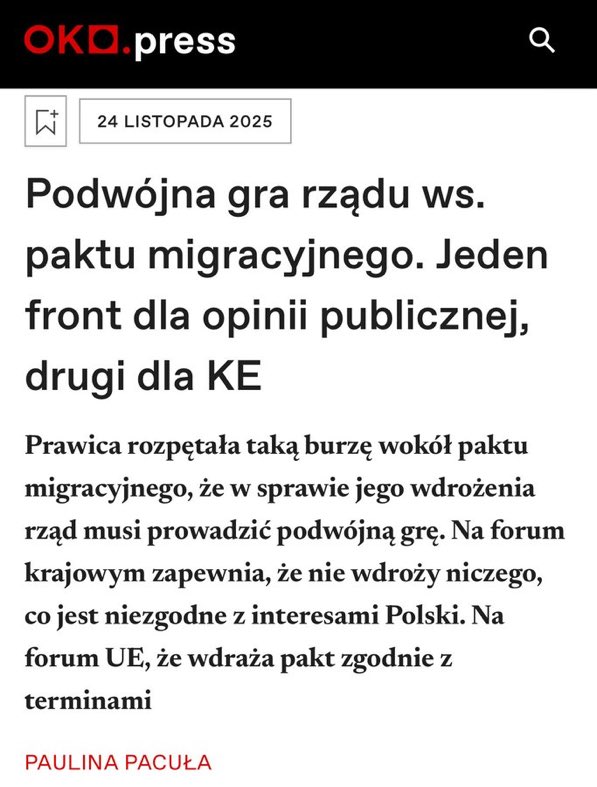 OKO.press

24 LISTOPADA 2025

Podwójna gra rządu ws. paktu migracyjnego. Jeden front dla opinii publicznej, drugi dla KE

Prawica rozpętała taką burzę wokół paktu migracyjnego, że w sprawie jego wdrożenia rząd musi prowadzić podwójną grę. Na forum krajowym zapewnia, że nie wdroży niczego, co jest niezgodne z interesami Polski. Na forum UE, że wdraża pakt zgodnie z terminami

PAULINA PACUŁA